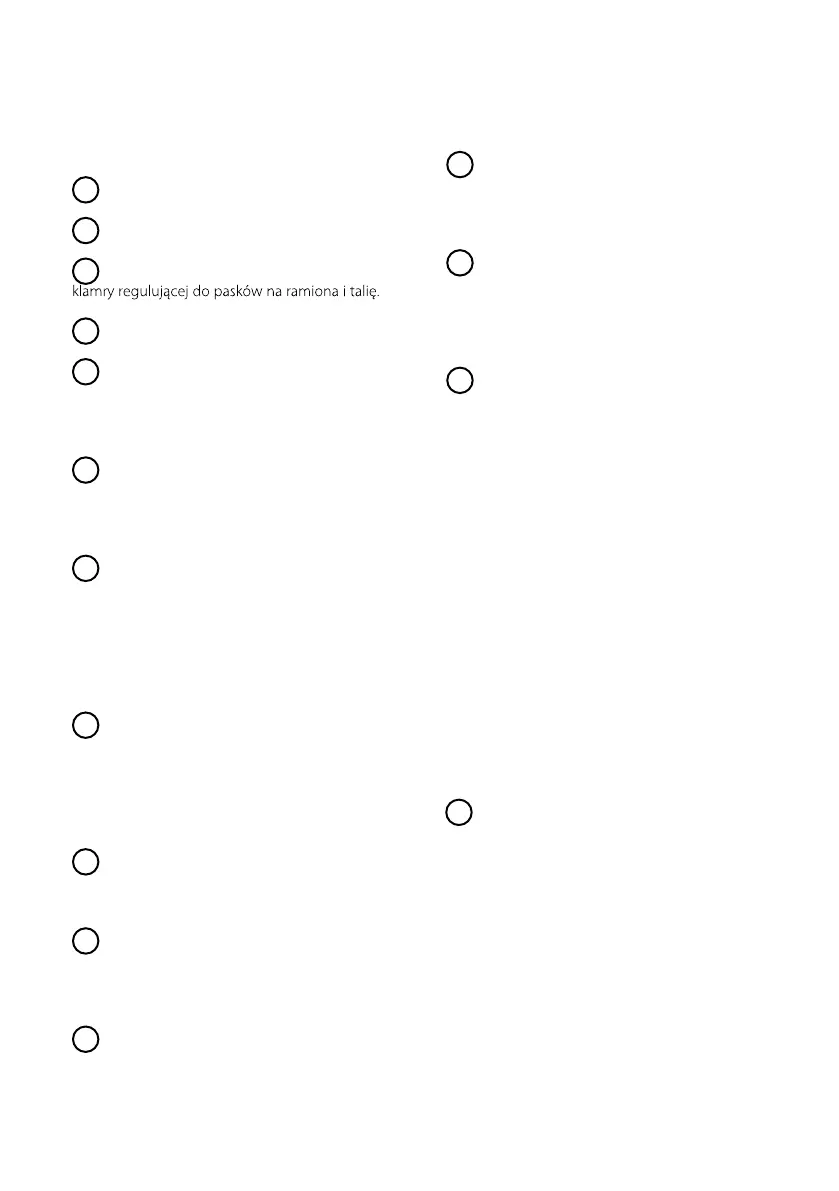 klamry regulującej do pasków na ramiona i talię.